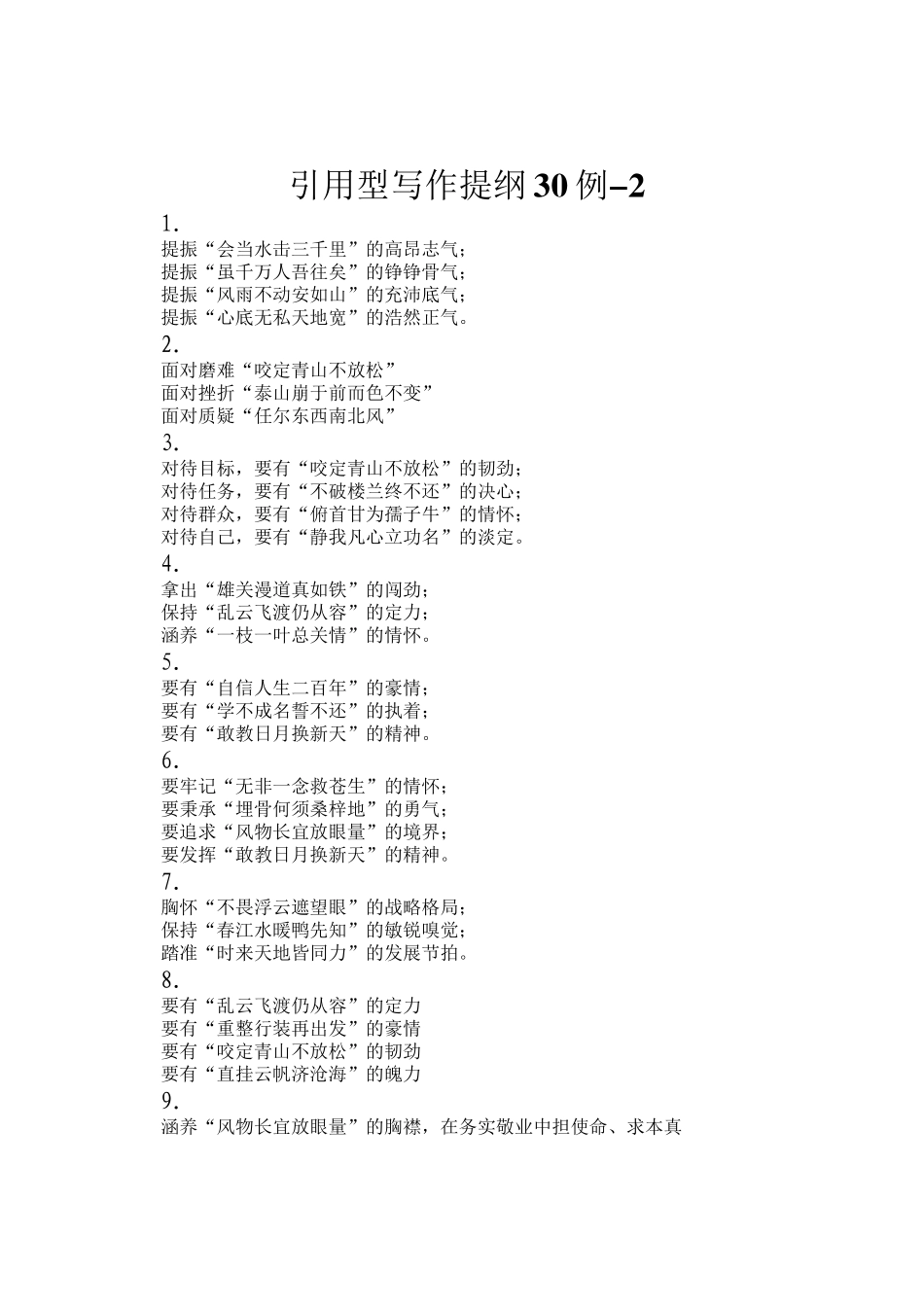 引用型写作提纲30例–2

1.
提振“会当水击三千里”的高昂志气；
提振“虽千万人吾往矣”的铮铮骨气；
提振“风雨不动安如山”的充沛底气；
提振“心底无私天地宽”的浩然正气。

2.
面对磨难“咬定青山不放松”
面对挫折“泰山崩于前而色不变”
面对质疑“任尔东西南北风”

3.
对待目标，要有“咬定青山不放松”的韧劲；
对待任务，要有“不破楼兰终不还”的决心；
对待群众，要有“俯首甘为孺子牛”的情怀；
对待自己，要有“静我凡心立功名”的淡定。

4.
拿出“雄关漫道真如铁”的闯劲；
保持“乱云飞渡仍从容”的定力；
涵养“一枝一叶总关情”的情怀。

5.
要有“自信人生二百年”的豪情；
要有“学不成名誓不还”的执着；
要有“敢教日月换新天”的精神。

6.
要牢记“无非一念救苍生”的情怀；
要秉承“埋骨何须桑梓地”的勇气；
要追求“风物长宜放眼量”的境界；
要发挥“敢教日月换新天”的精神。

7.
胸怀“不畏浮云遮望眼”的战略格局；
保持“春江水暖鸭先知”的敏锐嗅觉；
踏准“时来天地皆同力”的发展节拍。

8.
要有“乱云飞渡仍从容”的定力
要有“重整行装再出发”的豪情
要有“咬定青山不放松”的韧劲
要有“直挂云帆济沧海”的魄力

9.
涵养“风物长宜放眼量”的胸襟，在务实敬业中担使命、求本真